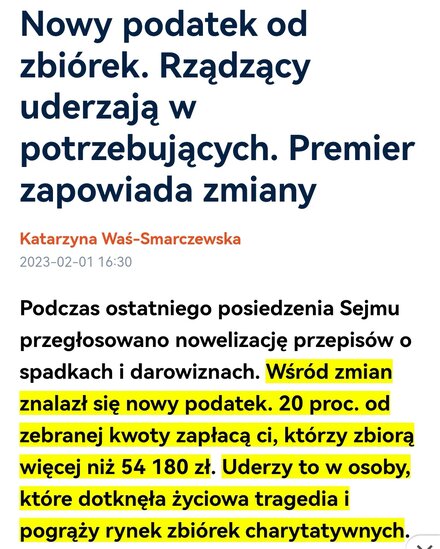 Nowy podatek od zbiórek. Rządzący uderzają w potrzebujących. Premier zapowiada zmiany

Katarzyna Waś-Smarczewska
2023-02-01 16:30

Podczas ostatniego posiedzenia Sejmu przegłosowano nowelizację przepisów o spadkach i darowiznach. Wśród zmian znalazł się nowy podatek. 20 proc. od zebranej kwoty zapłacą ci, którzy zbiorą więcej niż 54 180 zł. Uderzy to w osoby, które dotknęła życiowa tragedia i pogrąży rynek zbiórek charytatywnych.